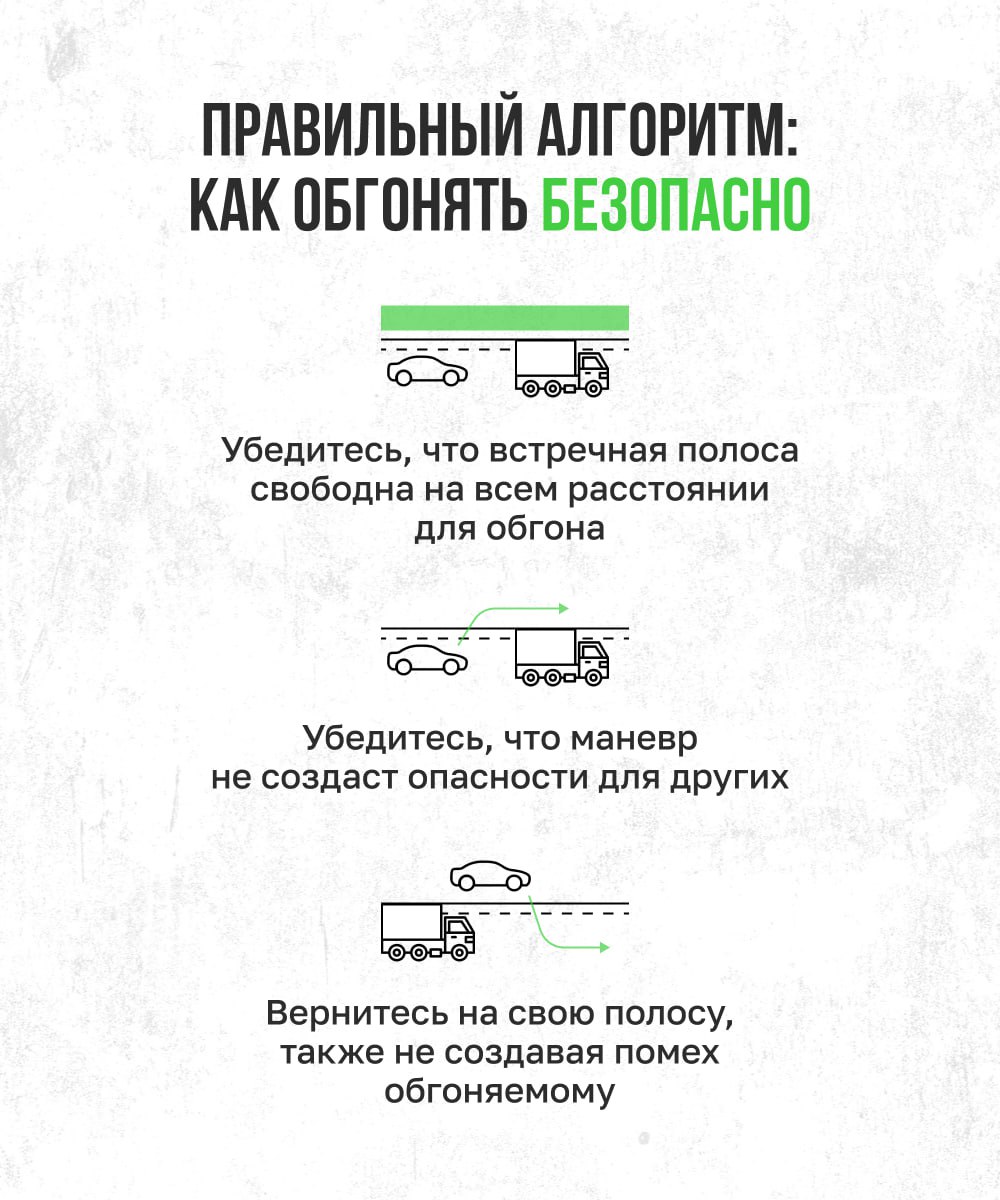 ПРАВИЛЬНЫЙ АЛГОРИТМ: КАК ОБГОНЯТЬ БЕЗОПАСНО

Убедитесь, что встречная полоса свободна на всем расстоянии для обгона

Убедитесь, что маневр не создаст опасности для других

Вернитесь на свою полосу, также не создавая помех обгоняемому